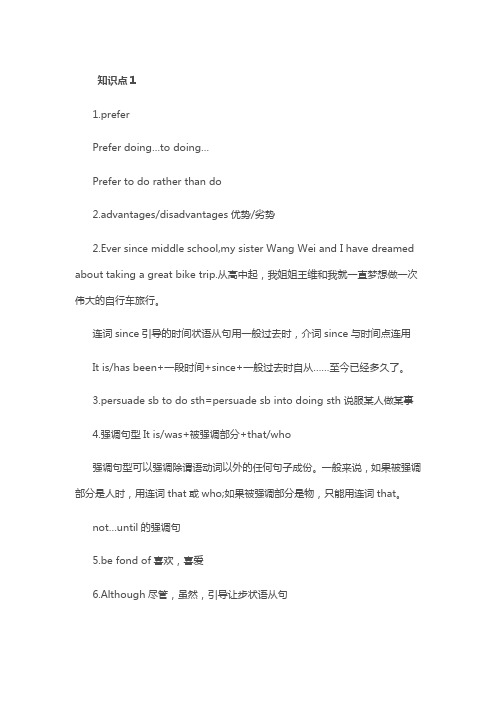 知识点1

1.prefer

Prefer doing...to doing...

Prefer to do rather than do

2.advantages/disadvantages 优势/劣势

2.Ever since middle school,my sister Wang Wei and I have dreamed about taking a great bike trip.从高中起，我姐姐王维和我就一直梦想做一次伟大的自行车旅行。

连词 since 引导的时间状语从句用一般过去时，介词 since 与时间点连用

It is/has been+一段时间+since+一般过去时自从……至今已经多久了。

3.persuade sb to do sth=persuade sb into doing sth 说服某人做某事

4.强调句型 It is/was+被强调部分+that/who

强调句型可以强调除谓语动词以外的任何句子成份。一般来说，如果被强调部分是人时，用连词 that 或 who;如果被强调部分是物，只能用连词 that。

not...until 的强调句

5.be fond of 喜欢，喜爱

6.Although 尽管，虽然，引导让步状语从句